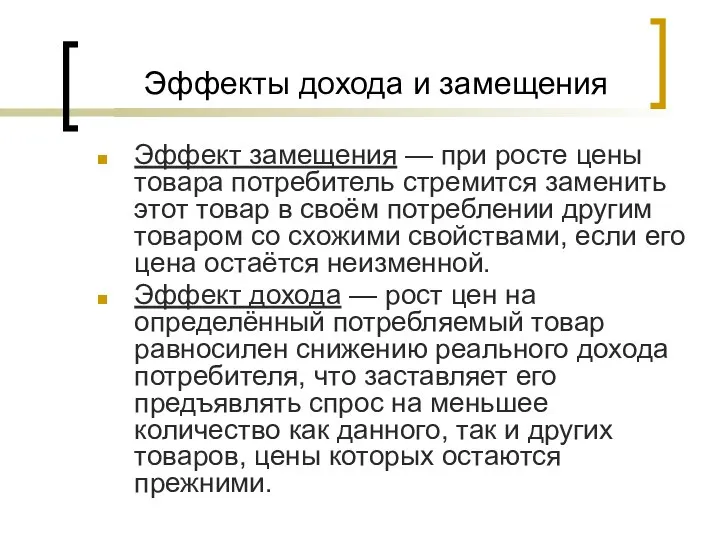 Эффекты дохода и замещения

Эффект замещения — при росте цены товара потребитель стремится заменить этот товар в своём потреблении другим товаром со схожими свойствами, если его цена остаётся неизменной.

Эффект дохода — рост цен на определённый потребляемый товар равносилен снижению реального дохода потребителя, что заставляет его предъявлять спрос на меньшее количество как данного, так и других товаров, цены которых остаются прежними.